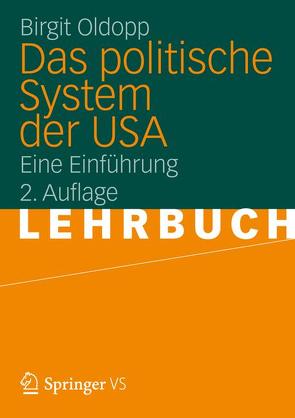 Birgit Oldopp

Das politische System der USA

Eine Einführung

2. Auflage

LEHRBUCH

Springer VS